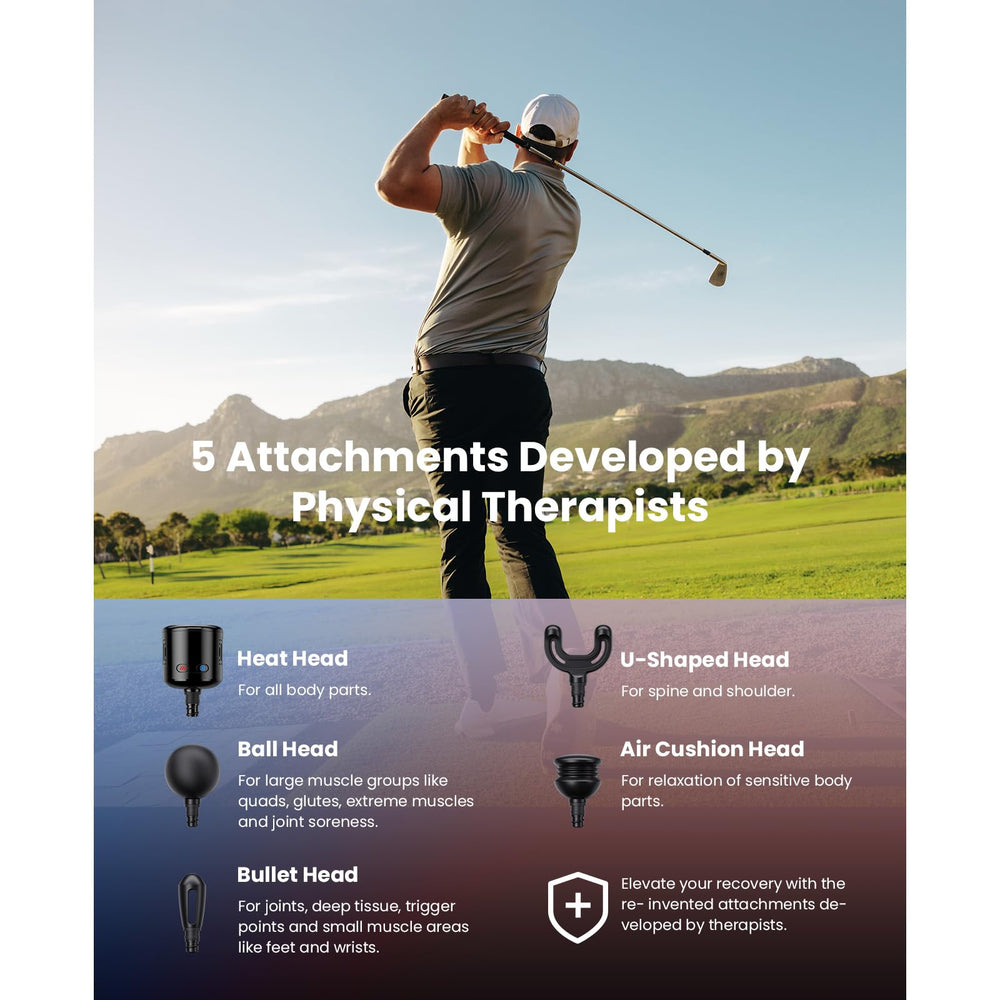 5 Attachments Developed by Physical Therapists

Heat Head
For all body parts.

Ball Head
For large muscle groups like quads, glutes, extreme muscles and joint soreness.

Bullet Head
For joints, deep tissue, trigger points and small muscle areas like feet and wrists.

U-Shaped Head
For spine and shoulder.

Air Cushion Head
For relaxation of sensitive body parts.

Elevate your recovery with the re- invented attachments developed by therapists.